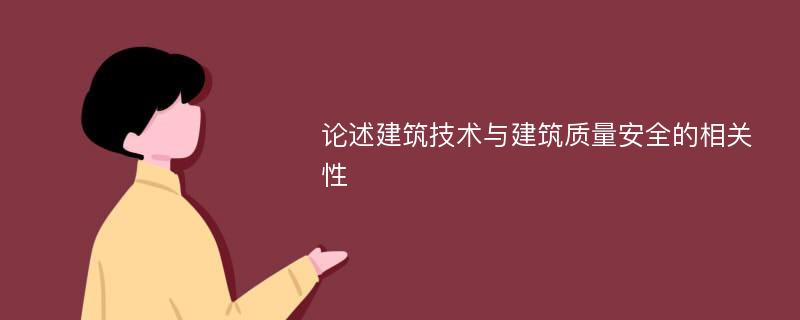 论述建筑技术与建筑质量安全的相关性